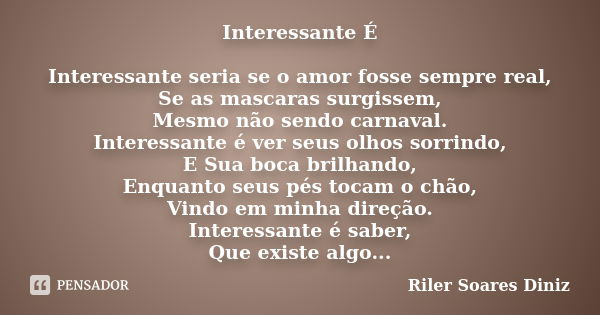 Interessante É

Interessante seria se o amor fosse sempre real,
Se as mascaras surgissem,
Mesmo não sendo carnaval.
Interessante é ver seus olhos sorrindo,
E Sua boca brilhando,
Enquanto seus pés tocam o chão,
Vindo em minha direção.
Interessante é saber,
Que existe algo...

PENSADOR

Riler Soares Diniz